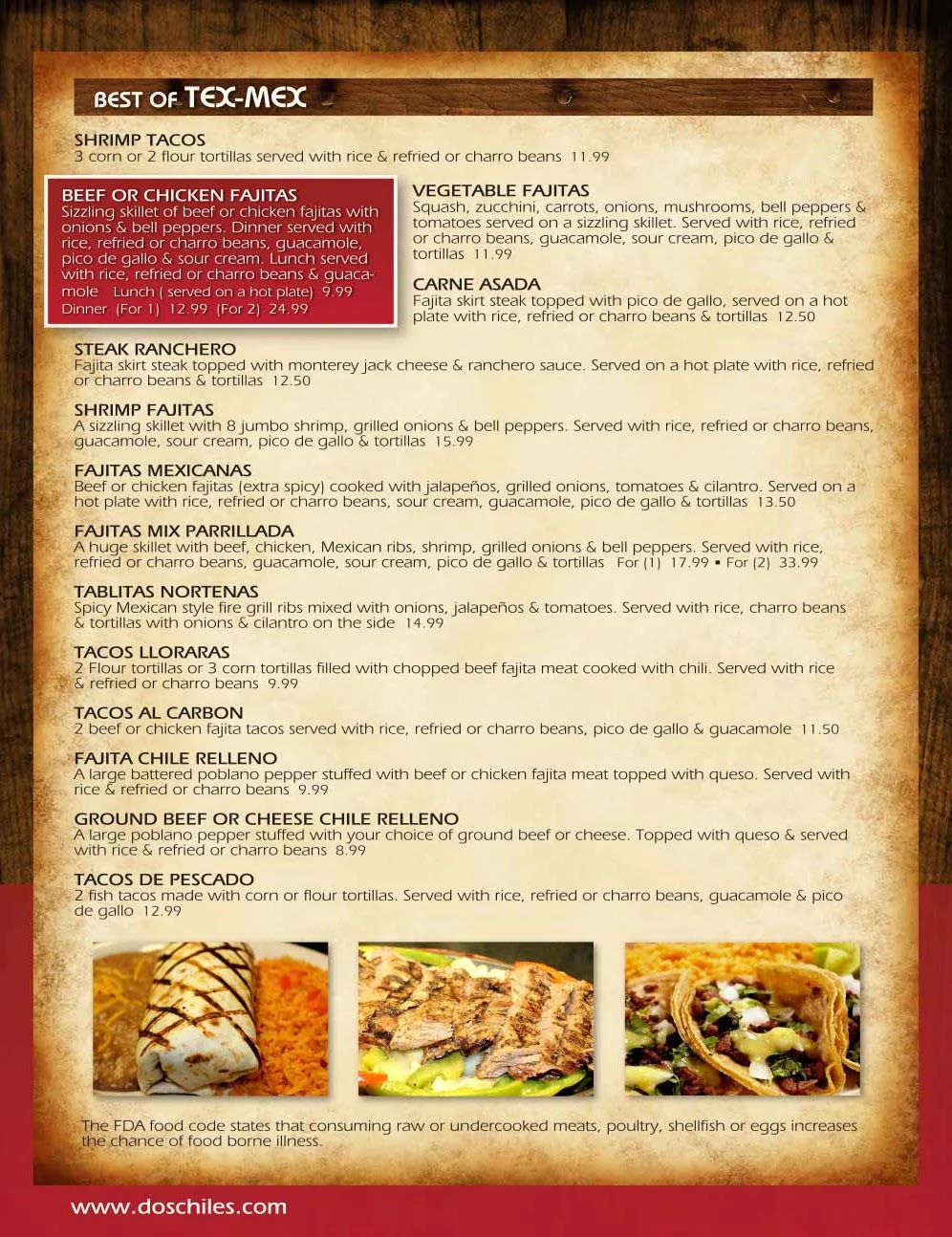 BEST OF TEX-MEX

SHRIMP TACOS
3 corn or 2 flour tortillas served with rice & refried or charro beans 11.99

BEEF OR CHICKEN FAJITAS
Sizzling skillet of beef or chicken fajitas with onions & bell peppers. Dinner served with rice, refried or charro beans, guacamole, pico de gallo & sour cream. Lunch served with rice, refried or charro beans & guacamole Lunch ( served on a hot plate) 9.99
Dinner (For 1) 12.99 (For 2) 24.99

VEGETABLE FAJITAS
Squash, zucchini, carrots, onions, mushrooms, bell peppers & tomatoes served on a sizzling skillet. Served with rice, refried or charro beans, guacamole, sour cream, pico de gallo & tortillas 11.99

CARNE ASADA
Fajita skirt steak topped with pico de gallo, served on a hot plate with rice, refried or charro beans & tortillas 12.50

STEAK RANCHERO
Fajita skirt steak topped with monterey jack cheese & ranchero sauce. Served on a hot plate with rice, refried or charro beans & tortillas 12.50

SHRIMP FAJITAS
A sizzling skillet with 8 jumbo shrimp, grilled onions & bell peppers. Served with rice, refried or charro beans, guacamole, sour cream, pico de gallo & tortillas 15.99

FAJITAS MEXICANAS
Beef or chicken fajitas (extra spicy) cooked with jalapeños, grilled onions, tomatoes & cilantro. Served on a hot plate with rice, refried or charro beans, sour cream, guacamole, pico de gallo & tortillas 13.50

FAJITAS MIX PARRILLADA
A huge skillet with beef, chicken, Mexican ribs, shrimp, grilled onions & bell peppers. Served with rice, refried or charro beans, guacamole, sour cream, pico de gallo & tortillas For (1) 17.99 • For (2) 33.99

TABLITAS NORTENAS
Spicy Mexican style fire grill ribs mixed with onions, jalapeños & tomatoes. Served with rice, charro beans & tortillas with onions & cilantro on the side 14.99

TACOS LLORARAS
2 Flour tortillas or 3 corn tortillas filled with chopped beef fajita meat cooked with chili. Served with rice & refried or charro beans 9.99

TACOS AL CARBON
2 beef or chicken fajita tacos served with rice, refried or charro beans, pico de gallo & guacamole 11.50

FAJITA CHILE RELLENO
A large battered poblano pepper stuffed with beef or chicken fajita meat topped with queso. Served with rice & refried or charro beans 9.99

GROUND BEEF OR CHEESE CHILE RELLENO
A large poblano pepper stuffed with your choice of ground beef or cheese. Topped with queso & served with rice & refried or charro beans 8.99

TACOS DE PESCADO
2 fish tacos made with corn or flour tortillas. Served with rice, refried or charro beans, guacamole & pico de gallo 12.99

The FDA food code states that consuming raw or undercooked meats, poultry, shellfish or eggs increases the chance of food borne illness.

www.doschiles.com